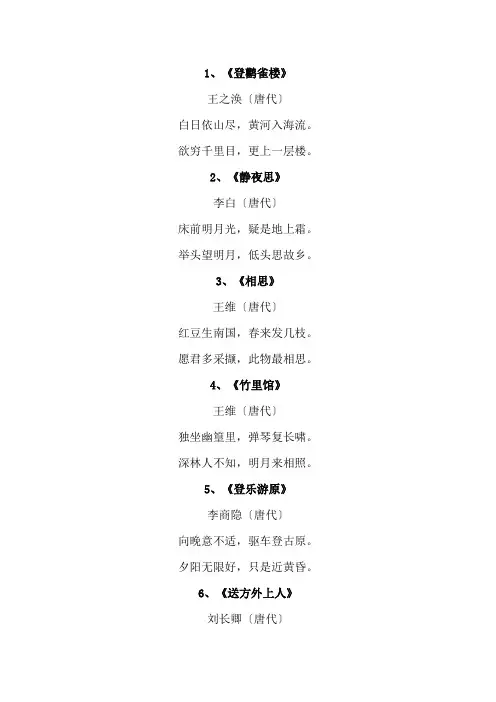 1、《登鹳雀楼》

王之涣〔唐代〕

白日依山尽，黄河入海流。

欲穷千里目，更上一层楼。

2、《静夜思》

李白〔唐代〕

床前明月光，疑是地上霜。

举头望明月，低头思故乡。

3、《相思》

王维〔唐代〕

红豆生南国，春来发几枝。

愿君多采撷，此物最相思。

4、《竹里馆》

王维〔唐代〕

独坐幽篁里，弹琴复长啸。

深林人不知，明月来相照。

5、《登乐游原》

李商隐〔唐代〕

向晚意不适，驱车登古原。

夕阳无限好，只是近黄昏。

6、《送方外上人》

刘长卿〔唐代〕